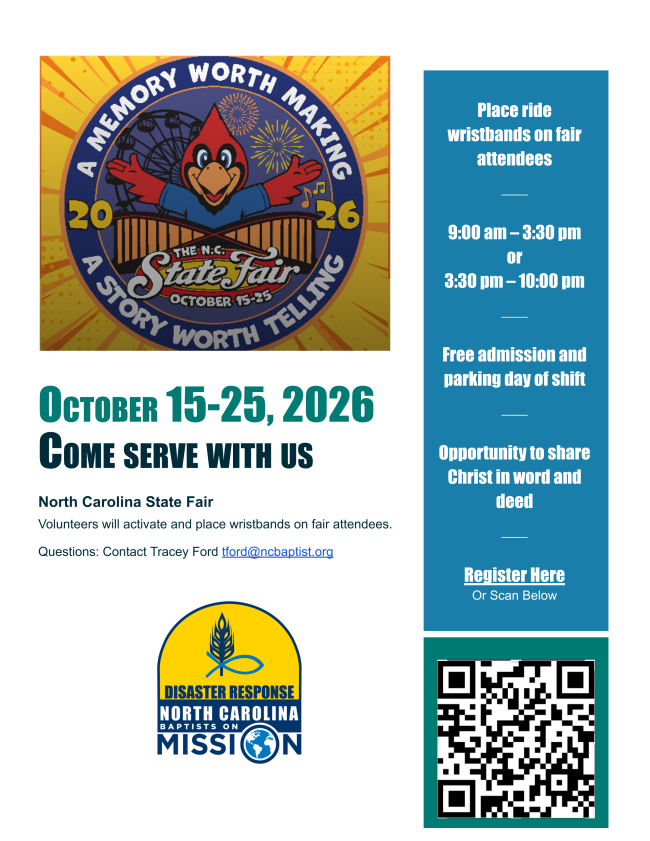 A MEMORY WORTH MAKING
20 26
THE N.C.
State Fair
OCTOBER 15-25
A STORY WORTH TELLING

OCTOBER 15-25, 2026
COME SERVE WITH US

North Carolina State Fair

Volunteers will activate and place wristbands on fair attendees.

Questions: Contact Tracey Ford tford@ncbaptist.org

DISASTER RESPONSE
NORTH CAROLINA
BAPTISTS ON
MISSION

Place ride wristbands on fair attendees

9:00 am – 3:30 pm
or
3:30 pm – 10:00 pm

Free admission and parking day of shift

Opportunity to share Christ in word and deed

Register Here
Or Scan Below